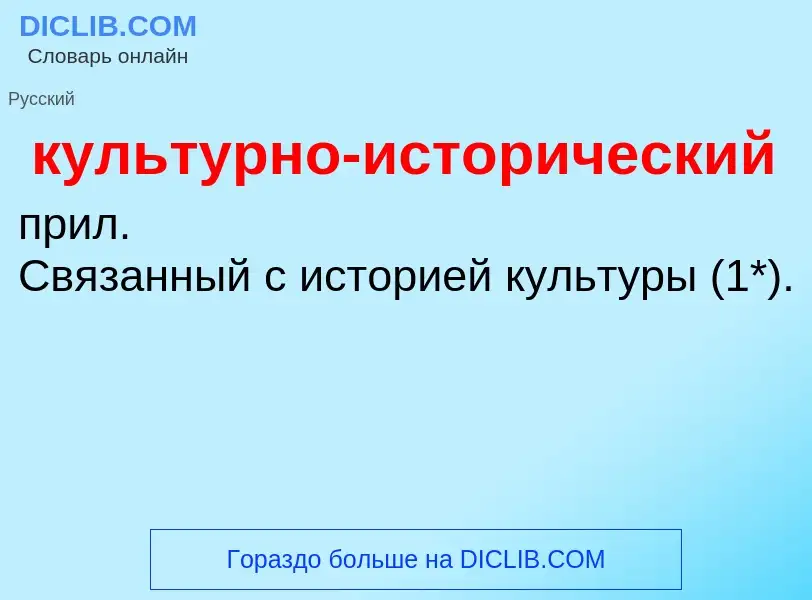 DICLIB.COM
Словарь онлайн

Русский

культурно-исторический

прил.
Связанный с историей культуры (1*).

Гораздо больше на DICLIB.COM